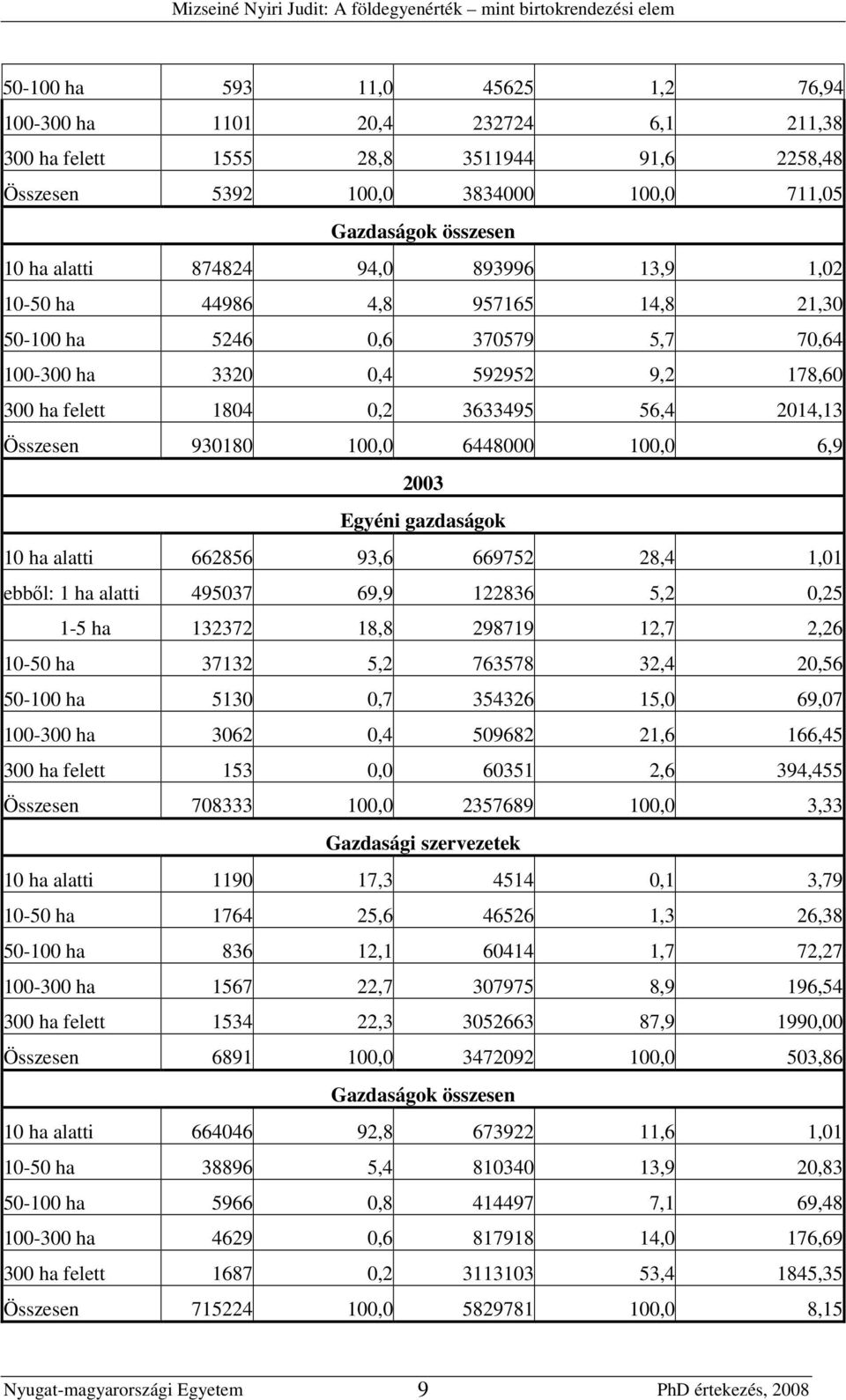 Mizseiné Nyiri Judit: A földegyenérték – mint birtokrendezési elem

| | | | | | |
|---|---|---|---|---|---|
| 50-100 ha | 593 | 11,0 | 45625 | 1,2 | 76,94 |
| 100-300 ha | 1101 | 20,4 | 232724 | 6,1 | 211,38 |
| 300 ha felett | 1555 | 28,8 | 3511944 | 91,6 | 2258,48 |
| Összesen | 5392 | 100,0 | 3834000 | 100,0 | 711,05 |
| Gazdaságok összesen | | | | | |
| 10 ha alatti | 874824 | 94,0 | 893996 | 13,9 | 1,02 |
| 10-50 ha | 44986 | 4,8 | 957165 | 14,8 | 21,30 |
| 50-100 ha | 5246 | 0,6 | 370579 | 5,7 | 70,64 |
| 100-300 ha | 3320 | 0,4 | 592952 | 9,2 | 178,60 |
| 300 ha felett | 1804 | 0,2 | 3633495 | 56,4 | 2014,13 |
| Összesen | 930180 | 100,0 | 6448000 | 100,0 | 6,9 |
| 2003 | | | | | |
| Egyéni gazdaságok | | | | | |
| 10 ha alatti | 662856 | 93,6 | 669752 | 28,4 | 1,01 |
| ebből: 1 ha alatti | 495037 | 69,9 | 122836 | 5,2 | 0,25 |
| 1-5 ha | 132372 | 18,8 | 298719 | 12,7 | 2,26 |
| 10-50 ha | 37132 | 5,2 | 763578 | 32,4 | 20,56 |
| 50-100 ha | 5130 | 0,7 | 354326 | 15,0 | 69,07 |
| 100-300 ha | 3062 | 0,4 | 509682 | 21,6 | 166,45 |
| 300 ha felett | 153 | 0,0 | 60351 | 2,6 | 394,455 |
| Összesen | 708333 | 100,0 | 2357689 | 100,0 | 3,33 |
| Gazdasági szervezetek | | | | | |
| 10 ha alatti | 1190 | 17,3 | 4514 | 0,1 | 3,79 |
| 10-50 ha | 1764 | 25,6 | 46526 | 1,3 | 26,38 |
| 50-100 ha | 836 | 12,1 | 60414 | 1,7 | 72,27 |
| 100-300 ha | 1567 | 22,7 | 307975 | 8,9 | 196,54 |
| 300 ha felett | 1534 | 22,3 | 3052663 | 87,9 | 1990,00 |
| Összesen | 6891 | 100,0 | 3472092 | 100,0 | 503,86 |
| Gazdaságok összesen | | | | | |
| 10 ha alatti | 664046 | 92,8 | 673922 | 11,6 | 1,01 |
| 10-50 ha | 38896 | 5,4 | 810340 | 13,9 | 20,83 |
| 50-100 ha | 5966 | 0,8 | 414497 | 7,1 | 69,48 |
| 100-300 ha | 4629 | 0,6 | 817918 | 14,0 | 176,69 |
| 300 ha felett | 1687 | 0,2 | 3113103 | 53,4 | 1845,35 |
| Összesen | 715224 | 100,0 | 5829781 | 100,0 | 8,15 |

Nyugat-magyarországi Egyetem 9 PhD értekezés, 2008